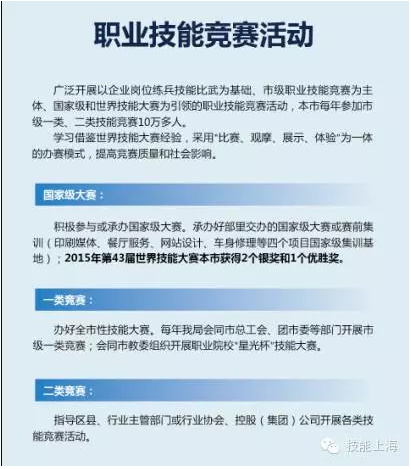 职业技能竞赛活动

广泛开展以企业岗位练兵技能比武为基础、市级职业技能竞赛为主体、国家级和世界技能大赛为引领的职业技能竞赛活动，本市每年参加市级一类、二类技能竞赛10万多人。

学习借鉴世界技能大赛经验，采用"比赛、观摩、展示、体验"为一体的办赛模式，提高竞赛质量和社会影响。

国家级大赛：

积极参与或承办国家级大赛。承办好部里交办的国家级大赛或赛前集训（印刷媒体、餐厅服务、网站设计、车身修理等四个项目国家级集训基地）；2015年第43届世界技能大赛本市获得2个银奖和1个优胜奖。

一类竞赛：

办好全市性技能大赛。每年我局会同市总工会、团市委等部门开展市级一类竞赛；会同市教委组织开展职业院校"星光杯"技能大赛。

二类竞赛：

指导区县、行业主管部门或行业协会、控股（集团）公司开展各类技能竞赛活动。

技能上海